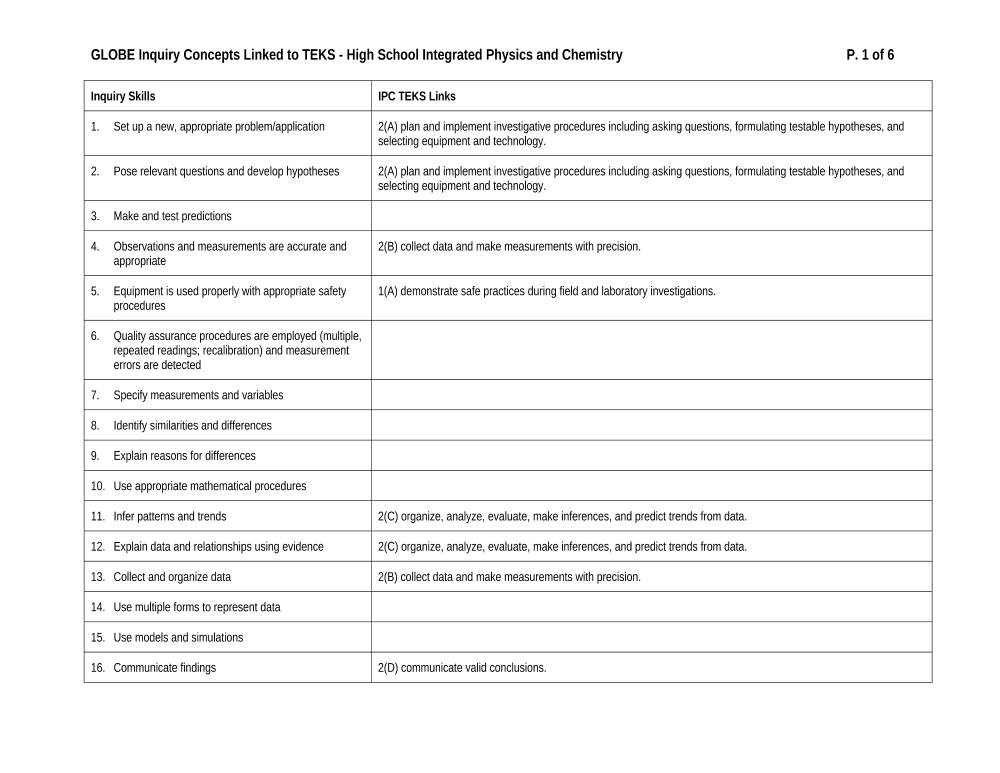 GLOBE Inquiry Concepts Linked to TEKS - High School Integrated Physics and Chemistry

P. 1 of 6

| Inquiry Skills | IPC TEKS Links |
|---|---|
| 1. Set up a new, appropriate problem/application | 2(A) plan and implement investigative procedures including asking questions, formulating testable hypotheses, and selecting equipment and technology. |
| 2. Pose relevant questions and develop hypotheses | 2(A) plan and implement investigative procedures including asking questions, formulating testable hypotheses, and selecting equipment and technology. |
| 3. Make and test predictions | |
| 4. Observations and measurements are accurate and appropriate | 2(B) collect data and make measurements with precision. |
| 5. Equipment is used properly with appropriate safety procedures | 1(A) demonstrate safe practices during field and laboratory investigations. |
| 6. Quality assurance procedures are employed (multiple, repeated readings; recalibration) and measurement errors are detected | |
| 7. Specify measurements and variables | |
| 8. Identify similarities and differences | |
| 9. Explain reasons for differences | |
| 10. Use appropriate mathematical procedures | |
| 11. Infer patterns and trends | 2(C) organize, analyze, evaluate, make inferences, and predict trends from data. |
| 12. Explain data and relationships using evidence | 2(C) organize, analyze, evaluate, make inferences, and predict trends from data. |
| 13. Collect and organize data | 2(B) collect data and make measurements with precision. |
| 14. Use multiple forms to represent data | |
| 15. Use models and simulations | |
| 16. Communicate findings | 2(D) communicate valid conclusions. |